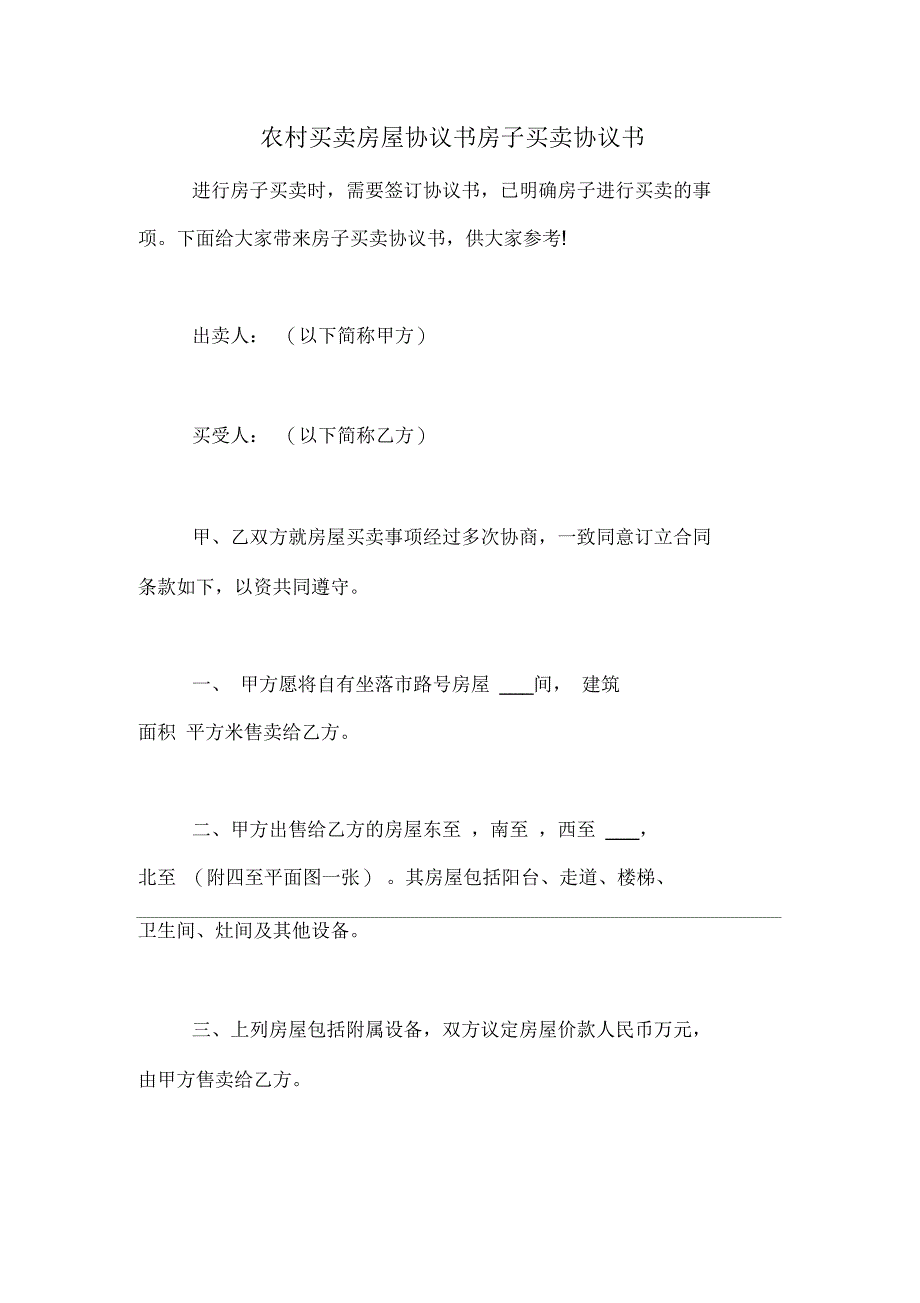 农村买卖房屋协议书房子买卖协议书

进行房子买卖时，需要签订协议书，已明确房子进行买卖的事项。下面给大家带来房子买卖协议书，供大家参考!

出卖人：（以下简称甲方）

买受人：（以下简称乙方）

甲、乙双方就房屋买卖事项经过多次协商，一致同意订立合同条款如下，以资共同遵守。

一、 甲方愿将自有坐落市路号房屋 ___间， 建筑面积 平方米售卖给乙方。

二、甲方出售给乙方的房屋东至 ，南至 ，西至 ___，北至 （附四至平面图一张）。其房屋包括阳台、走道、楼梯、卫生间、灶间及其他设备。

三、上列房屋包括附属设备，双方议定房屋价款人民币万元，由甲方售卖给乙方。